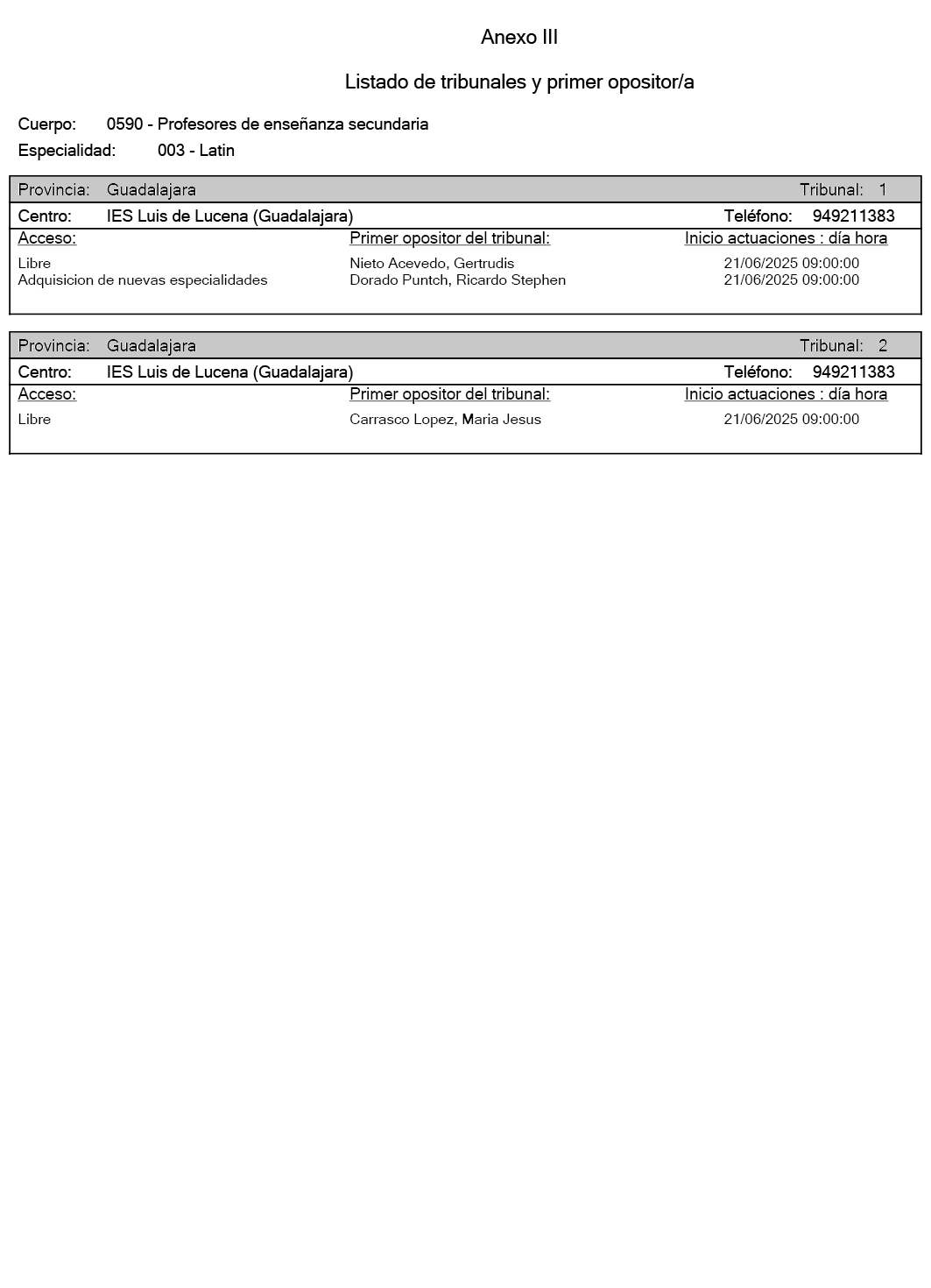 Anexo III

Listado de tribunales y primer opositor/a

Cuerpo: 0590 - Profesores de enseñanza secundaria
Especialidad: 003 - Latin

Provincia: Guadalajara Tribunal: 1
Centro: IES Luis de Lucena (Guadalajara) Teléfono: 949211383

| Acceso: | Primer opositor del tribunal: | Inicio actuaciones : día hora |
|---|---|---|
| Libre | Nieto Acevedo, Gertrudis | 21/06/2025 09:00:00 |
| Adquisicion de nuevas especialidades | Dorado Puntch, Ricardo Stephen | 21/06/2025 09:00:00 |

Provincia: Guadalajara Tribunal: 2
Centro: IES Luis de Lucena (Guadalajara) Teléfono: 949211383

| Acceso: | Primer opositor del tribunal: | Inicio actuaciones : día hora |
|---|---|---|
| Libre | Carrasco Lopez, Maria Jesus | 21/06/2025 09:00:00 |